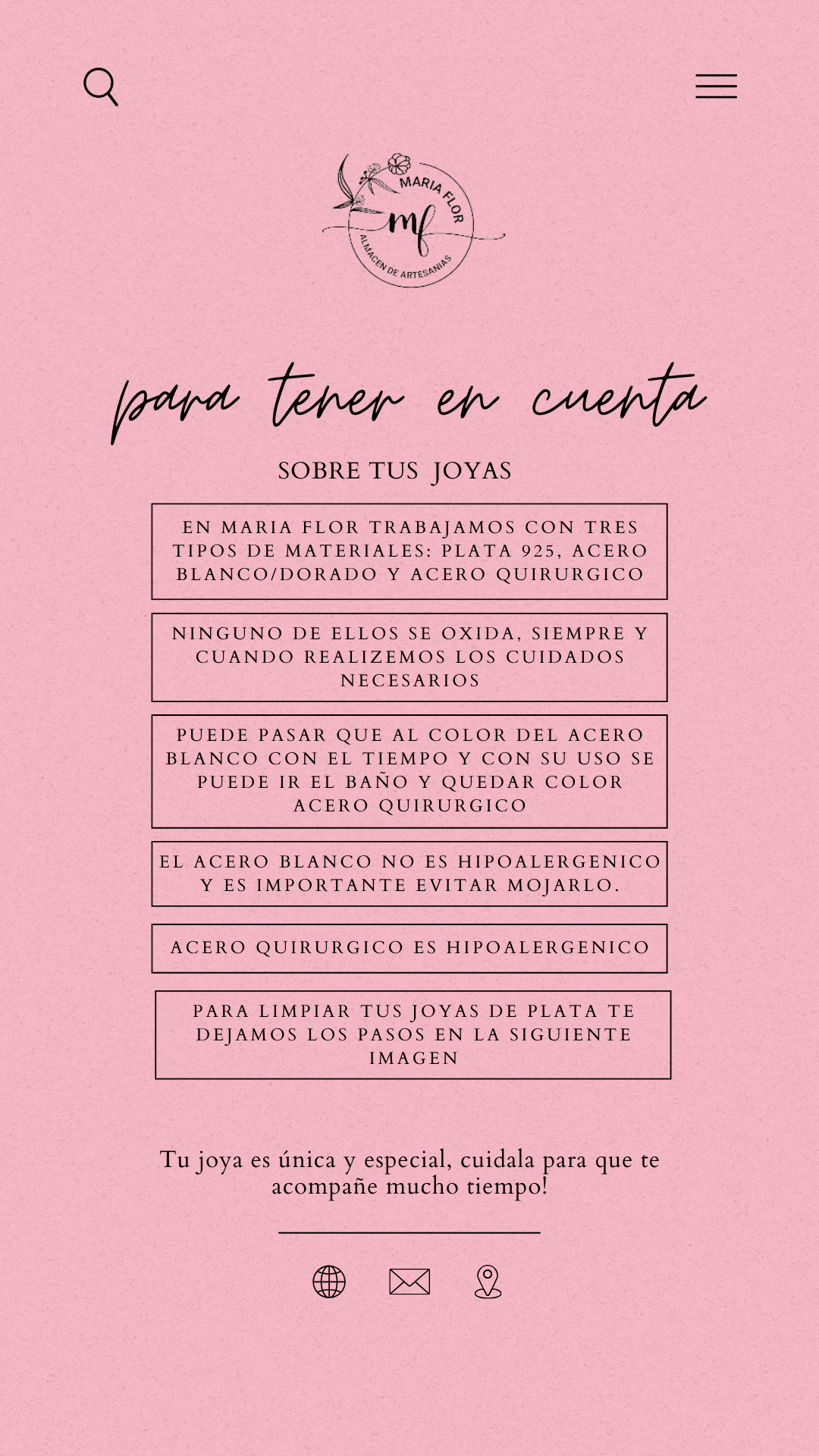 MARIA FLOR
mf
ALMACEN DE ARTESANIAS

para tener en cuenta

SOBRE TUS JOYAS

EN MARIA FLOR TRABAJAMOS CON TRES TIPOS DE MATERIALES: PLATA 925, ACERO BLANCO/DORADO Y ACERO QUIRURGICO

NINGUNO DE ELLOS SE OXIDA, SIEMPRE Y CUANDO REALIZEMOS LOS CUIDADOS NECESARIOS

PUEDE PASAR QUE AL COLOR DEL ACERO BLANCO CON EL TIEMPO Y CON SU USO SE PUEDE IR EL BAÑO Y QUEDAR COLOR ACERO QUIRURGICO

EL ACERO BLANCO NO ES HIPOALERGENICO Y ES IMPORTANTE EVITAR MOJARLO.

ACERO QUIRURGICO ES HIPOALERGENICO

PARA LIMPIAR TUS JOYAS DE PLATA TE DEJAMOS LOS PASOS EN LA SIGUIENTE IMAGEN

Tu joya es única y especial, cuidala para que te acompañe mucho tiempo!